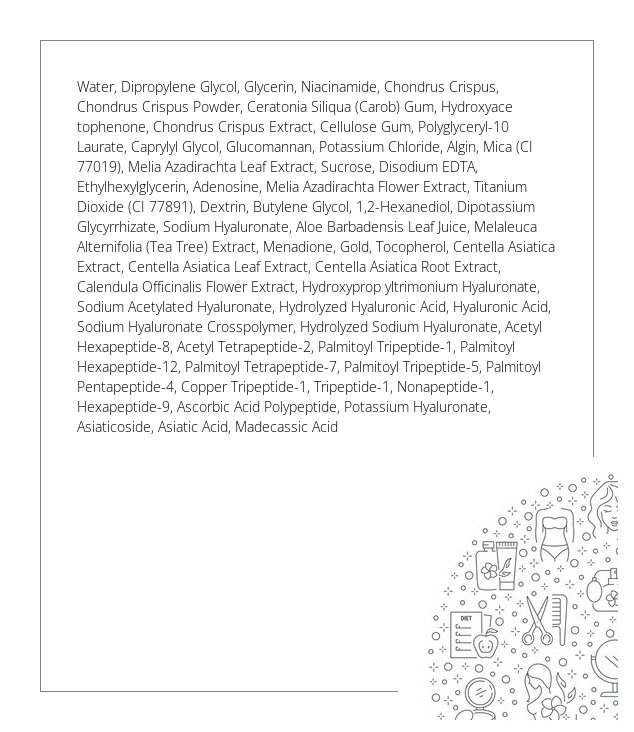 Water, Dipropylene Glycol, Glycerin, Niacinamide, Chondrus Crispus, Chondrus Crispus Powder, Ceratonia Siliqua (Carob) Gum, Hydroxyace tophenone, Chondrus Crispus Extract, Cellulose Gum, Polyglyceryl-10 Laurate, Caprylyl Glycol, Glucomannan, Potassium Chloride, Algin, Mica (CI 77019), Melia Azadirachta Leaf Extract, Sucrose, Disodium EDTA, Ethylhexylglycerin, Adenosine, Melia Azadirachta Flower Extract, Titanium Dioxide (CI 77891), Dextrin, Butylene Glycol, 1,2-Hexanediol, Dipotassium Glycyrrhizate, Sodium Hyaluronate, Aloe Barbadensis Leaf Juice, Melaleuca Alternifolia (Tea Tree) Extract, Menadione, Gold, Tocopherol, Centella Asiatica Extract, Centella Asiatica Leaf Extract, Centella Asiatica Root Extract, Calendula Officinalis Flower Extract, Hydroxyprop yltrimonium Hyaluronate, Sodium Acetylated Hyaluronate, Hydrolyzed Hyaluronic Acid, Hyaluronic Acid, Sodium Hyaluronate Crosspolymer, Hydrolyzed Sodium Hyaluronate, Acetyl Hexapeptide-8, Acetyl Tetrapeptide-2, Palmitoyl Tripeptide-1, Palmitoyl Hexapeptide-12, Palmitoyl Tetrapeptide-7, Palmitoyl Tripeptide-5, Palmitoyl Pentapeptide-4, Copper Tripeptide-1, Tripeptide-1, Nonapeptide-1, Hexapeptide-9, Ascorbic Acid Polypeptide, Potassium Hyaluronate, Asiaticoside, Asiatic Acid, Madecassic Acid

DIET